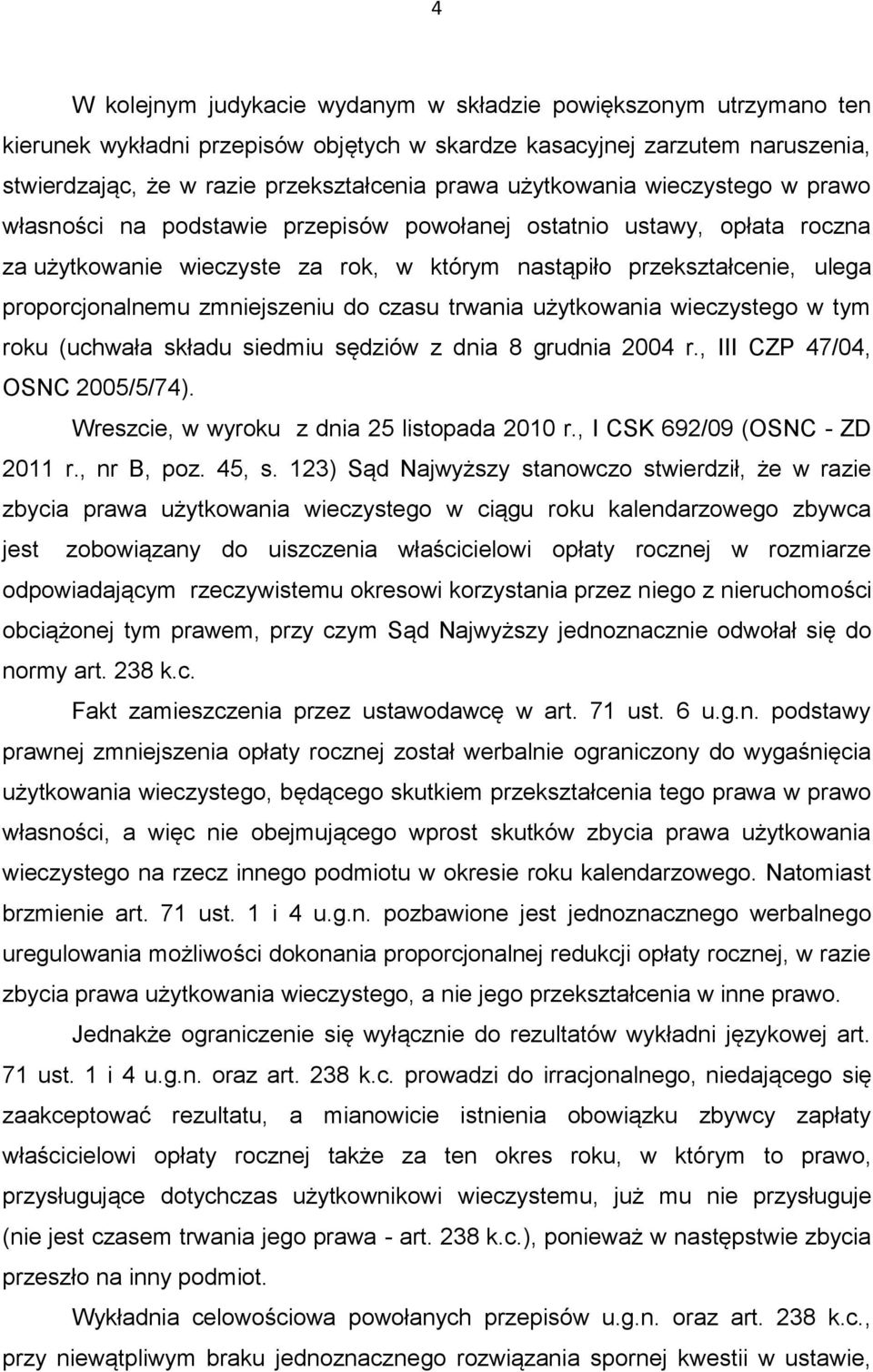 4

W kolejnym judykacie wydanym w składzie powiększonym utrzymano ten kierunek wykładni przepisów objętych w skardze kasacyjnej zarzutem naruszenia, stwierdzając, że w razie przekształcenia prawa użytkowania wieczystego w prawo własności na podstawie przepisów powołanej ostatnio ustawy, opłata roczna za użytkowanie wieczyste za rok, w którym nastąpiło przekształcenie, ulega proporcjonalnemu zmniejszeniu do czasu trwania użytkowania wieczystego w tym roku (uchwała składu siedmiu sędziów z dnia 8 grudnia 2004 r., III CZP 47/04, OSNC 2005/5/74).

Wreszcie, w wyroku z dnia 25 listopada 2010 r., I CSK 692/09 (OSNC - ZD 2011 r., nr B, poz. 45, s. 123) Sąd Najwyższy stanowczo stwierdził, że w razie zbycia prawa użytkowania wieczystego w ciągu roku kalendarzowego zbywca jest zobowiązany do uiszczenia właścicielowi opłaty rocznej w rozmiarze odpowiadającym rzeczywistemu okresowi korzystania przez niego z nieruchomości obciążonej tym prawem, przy czym Sąd Najwyższy jednoznacznie odwołał się do normy art. 238 k.c.

Fakt zamieszczenia przez ustawodawcę w art. 71 ust. 6 u.g.n. podstawy prawnej zmniejszenia opłaty rocznej został werbalnie ograniczony do wygaśnięcia użytkowania wieczystego, będącego skutkiem przekształcenia tego prawa w prawo własności, a więc nie obejmującego wprost skutków zbycia prawa użytkowania wieczystego na rzecz innego podmiotu w okresie roku kalendarzowego. Natomiast brzmienie art. 71 ust. 1 i 4 u.g.n. pozbawione jest jednoznacznego werbalnego uregulowania możliwości dokonania proporcjonalnej redukcji opłaty rocznej, w razie zbycia prawa użytkowania wieczystego, a nie jego przekształcenia w inne prawo.

Jednakże ograniczenie się wyłącznie do rezultatów wykładni językowej art. 71 ust. 1 i 4 u.g.n. oraz art. 238 k.c. prowadzi do irracjonalnego, niedającego się zaakceptować rezultatu, a mianowicie istnienia obowiązku zbywcy zapłaty właścicielowi opłaty rocznej także za ten okres roku, w którym to prawo, przysługujące dotychczas użytkownikowi wieczystemu, już mu nie przysługuje (nie jest czasem trwania jego prawa - art. 238 k.c.), ponieważ w następstwie zbycia przeszło na inny podmiot.

Wykładnia celowościowa powołanych przepisów u.g.n. oraz art. 238 k.c., przy niewątpliwym braku jednoznacznego rozwiązania spornej kwestii w ustawie,